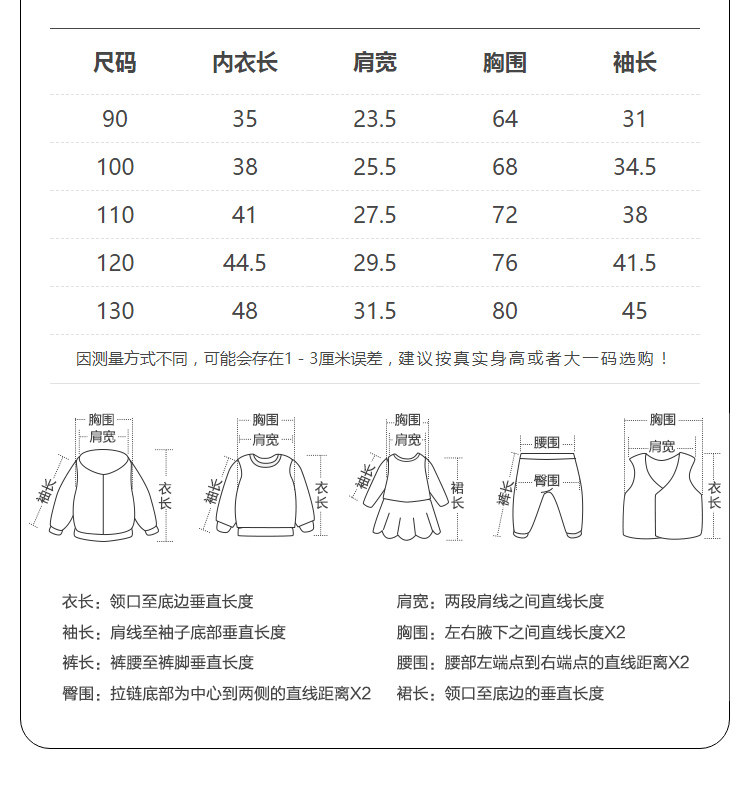 | 尺码 | 内衣长 | 肩宽 | 胸围 | 袖长 |
|---|---|---|---|---|
| 90 | 35 | 23.5 | 64 | 31 |
| 100 | 38 | 25.5 | 68 | 34.5 |
| 110 | 41 | 27.5 | 72 | 38 |
| 120 | 44.5 | 29.5 | 76 | 41.5 |
| 130 | 48 | 31.5 | 80 | 45 |

因测量方式不同，可能会存在1 - 3厘米误差，建议按真实身高或者大一码选购！

胸围 肩宽 袖长 衣长
胸围 肩宽 袖长 衣长
胸围 肩宽 袖长 裙长
腰围 臀围 裤长
胸围 肩宽 衣长

衣长：领口至底边垂直长度
袖长：肩线至袖子底部垂直长度
裤长：裤腰至裤脚垂直长度
臀围：拉链底部为中心到两侧的直线距离X2

肩宽：两段肩线之间直线长度
胸围：左右腋下之间直线长度X2
腰围：腰部左端点到右端点的直线距离X2
裙长：领口至底边的垂直长度